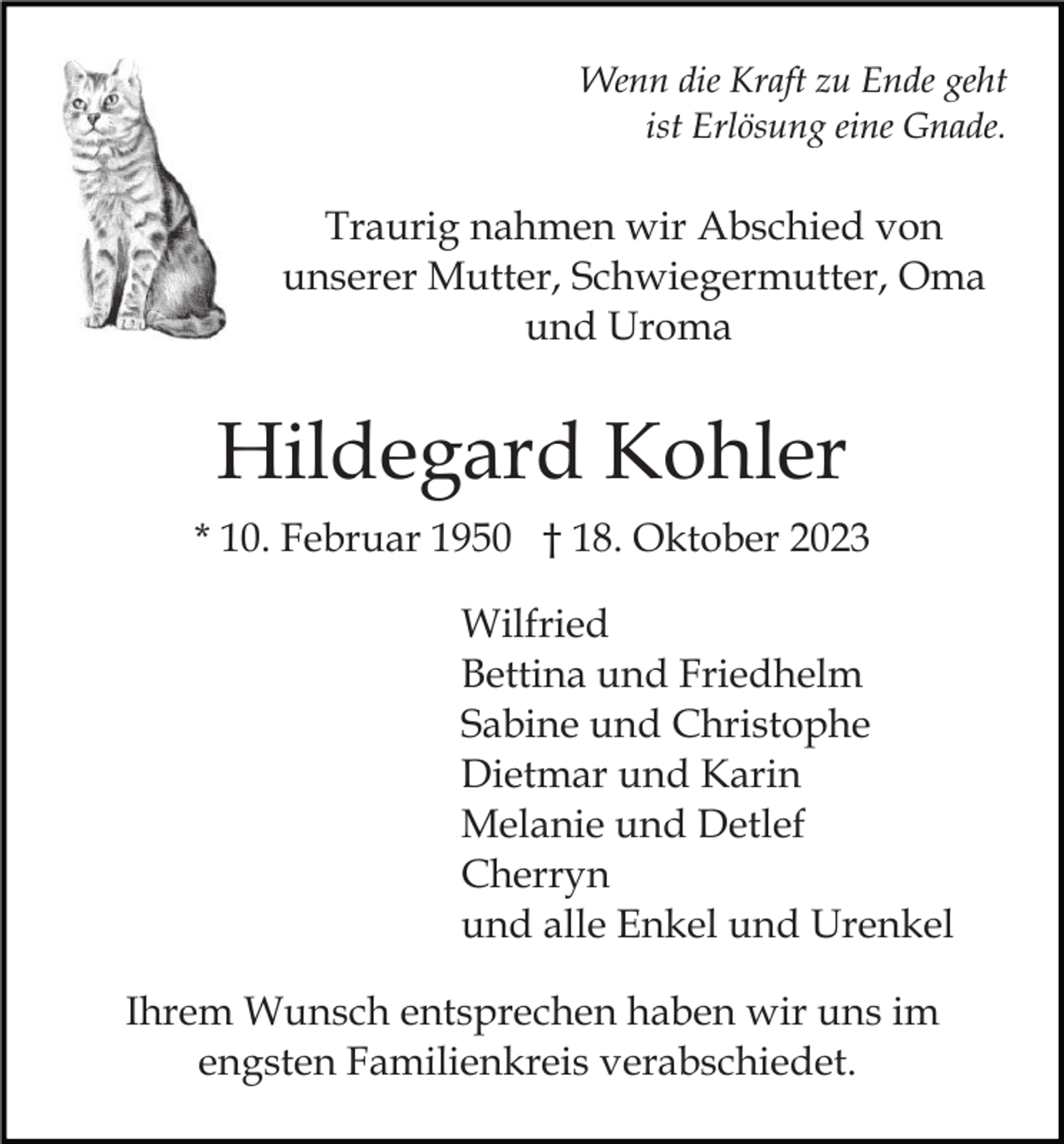 Wenn die Kraft zu Ende geht
ist Erlösung eine Gnade.

Traurig nahmen wir Abschied von unserer Mutter, Schwiegermutter, Oma und Uroma

Hildegard Kohler

* 10. Februar 1950 † 18. Oktober 2023

Wilfried
Bettina und Friedhelm
Sabine und Christophe
Dietmar und Karin
Melanie und Detlef
Cherryn
und alle Enkel und Urenkel

Ihrem Wunsch entsprechen haben wir uns im engsten Familienkreis verabschiedet.